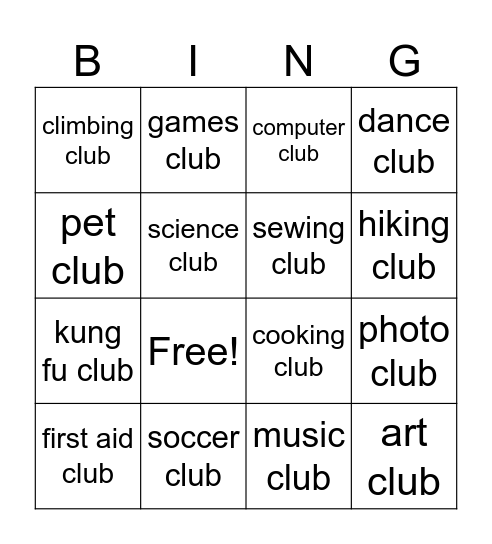 | B | I | N | G |
|---|---|---|---|
| climbing club | games club | computer club | dance club |
| pet club | science club | sewing club | hiking club |
| kung fu club | Free! | cooking club | photo club |
| first aid club | soccer club | music club | art club |